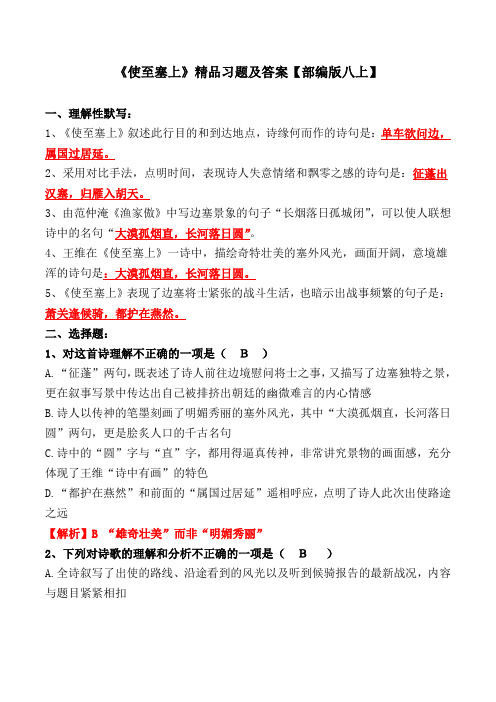 《使至塞上》精品习题及答案【部编版八上】

一、理解性默写：

1、《使至塞上》叙述此行目的和到达地点，诗缘何而作的诗句是：单车欲问边，属国过居延。

2、采用对比手法，点明时间，表现诗人失意情绪和飘零之感的诗句是：征蓬出汉塞，归雁入胡天。

3、由范仲淹《渔家傲》中写边塞景象的句子“长烟落日孤城闭”，可以使人联想诗中的名句“大漠孤烟直，长河落日圆”。

4、王维在《使至塞上》一诗中，描绘奇特壮美的塞外风光，画面开阔，意境雄浑的诗句是：大漠孤烟直，长河落日圆。

5、《使至塞上》表现了边塞将士紧张的战斗生活，也暗示出战事频繁的句子是：萧关逢候骑，都护在燕然。

二、选择题：

1、对这首诗理解不正确的一项是（ B ）

A.“征蓬”两句，既表述了诗人前往边境慰问将士之事，又描写了边塞独特之景，更在叙事写景中传达出自己被排挤出朝廷的幽微难言的内心情感

B.诗人以传神的笔墨刻画了明媚秀丽的塞外风光，其中“大漠孤烟直，长河落日圆”两句，更是脍炙人口的千古名句

C.诗中的“圆”字与“直”字，都用得逼真传神，非常讲究景物的画面感，充分体现了王维“诗中有画”的特色

D.“都护在燕然”和前面的“属国过居延”遥相呼应，点明了诗人此次出使路途之远

【解析】B “雄奇壮美”而非“明媚秀丽”

2、下列对诗歌的理解和分析不正确的一项是（ B ）

A.全诗叙写了出使的路线、沿途看到的风光以及听到候骑报告的最新战况，内容与题目紧紧相扣